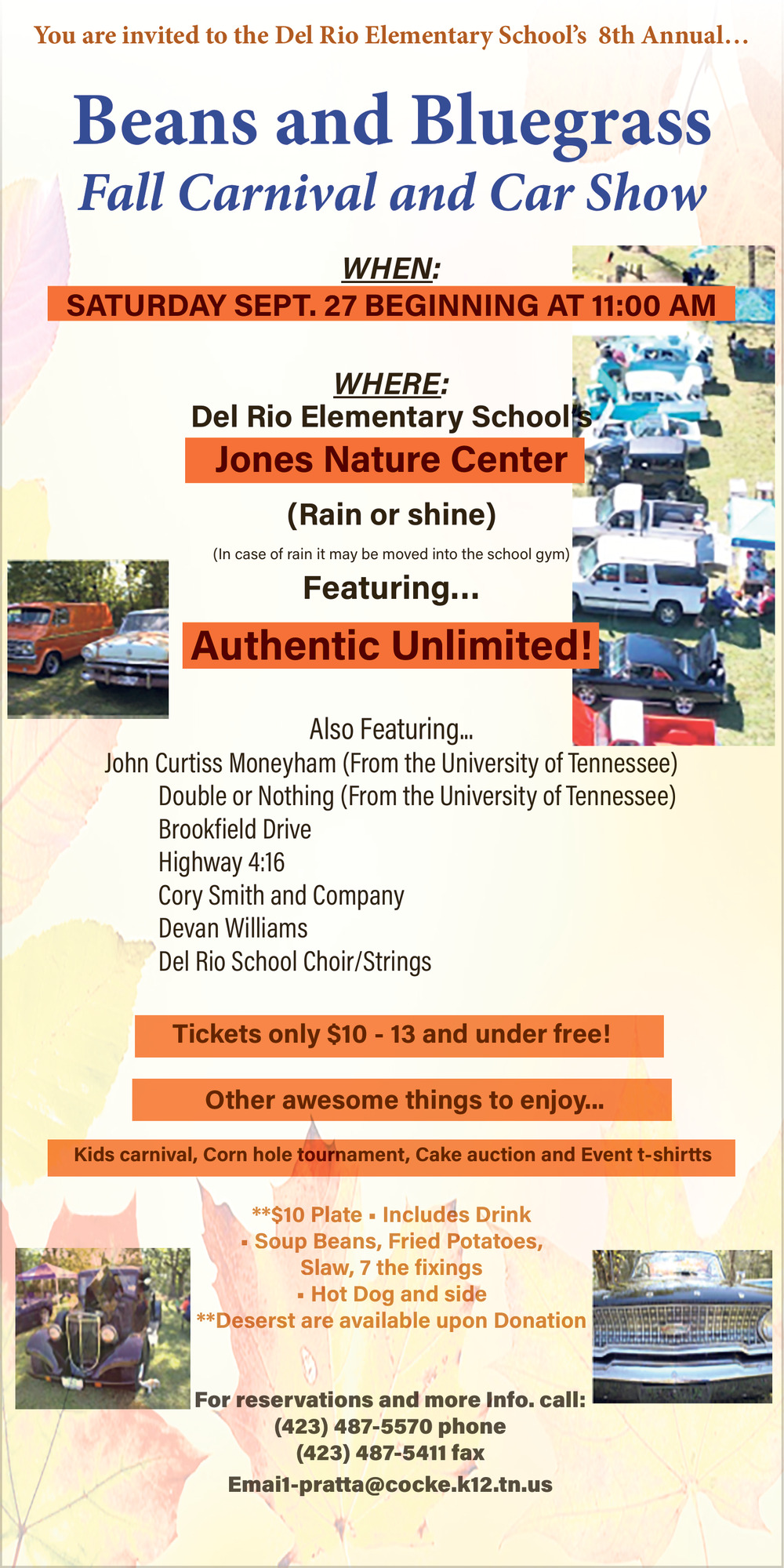 You are invited to the Del Rio Elementary School's 8th Annual…

Beans and Bluegrass
Fall Carnival and Car Show

WHEN:
SATURDAY SEPT. 27 BEGINNING AT 11:00 AM

WHERE:
Del Rio Elementary School's
Jones Nature Center
(Rain or shine)
(In case of rain it may be moved into the school gym)
Featuring...
Authentic Unlimited!

Also Featuring...
John Curtiss Moneyham (From the University of Tennessee)
Double or Nothing (From the University of Tennessee)
Brookfield Drive
Highway 4:16
Cory Smith and Company
Devan Williams
Del Rio School Choir/Strings

Tickets only $10 - 13 and under free!

Other awesome things to enjoy...

Kids carnival, Corn hole tournament, Cake auction and Event t-shirtts

**$10 Plate ▪ Includes Drink
▪ Soup Beans, Fried Potatoes, Slaw, 7 the fixings
▪ Hot Dog and side
**Deserst are available upon Donation

For reservations and more Info. call:
(423) 487-5570 phone
(423) 487-5411 fax
Emai1-pratta@cocke.k12.tn.us